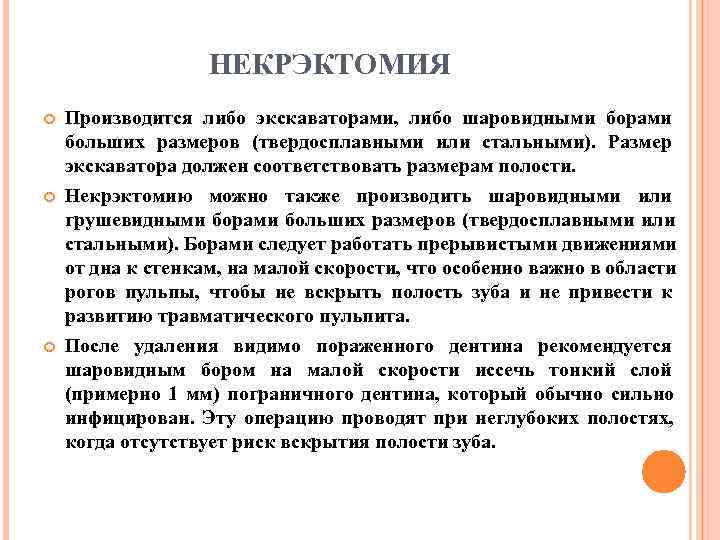 НЕКРЭКТОМИЯ

Производится либо экскаваторами, либо шаровидными борами больших размеров (твердосплавными или стальными). Размер экскаватора должен соответствовать размерам полости.

Некрэктомию можно также производить шаровидными или грушевидными борами больших размеров (твердосплавными или стальными). Борами следует работать прерывистыми движениями от дна к стенкам, на малой скорости, что особенно важно в области рогов пульпы, чтобы не вскрыть полость зуба и не привести к развитию травматического пульпита.

После удаления видимо пораженного дентина рекомендуется шаровидным бором на малой скорости иссечь тонкий слой (примерно 1 мм) пограничного дентина, который обычно сильно инфицирован. Эту операцию проводят при неглубоких полостях, когда отсутствует риск вскрытия полости зуба.